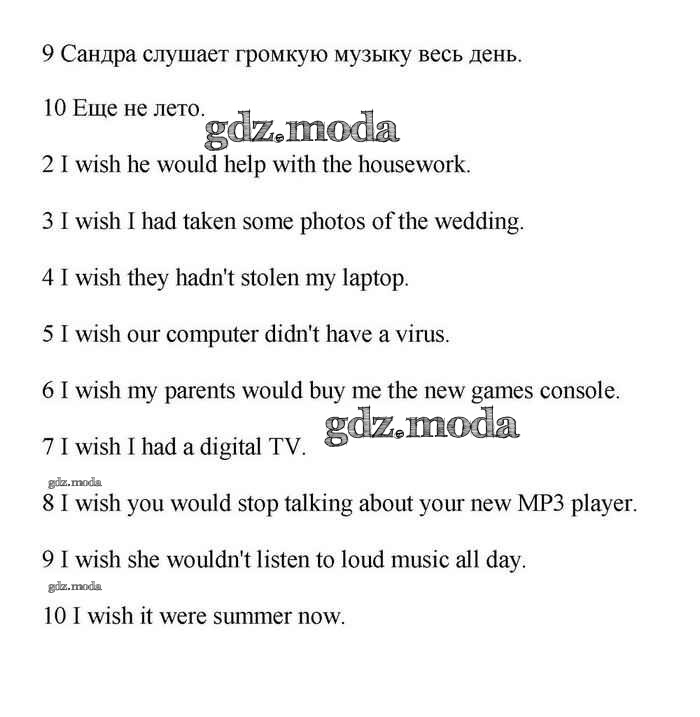 9 Сандра слушает громкую музыку весь день.

10 Еще не лето.

gdz.moda

2 I wish he would help with the housework.

3 I wish I had taken some photos of the wedding.

4 I wish they hadn't stolen my laptop.

5 I wish our computer didn't have a virus.

6 I wish my parents would buy me the new games console.

gdz.moda

7 I wish I had a digital TV.

gdz.moda

8 I wish you would stop talking about your new MP3 player.

9 I wish she wouldn't listen to loud music all day.

gdz.moda

10 I wish it were summer now.